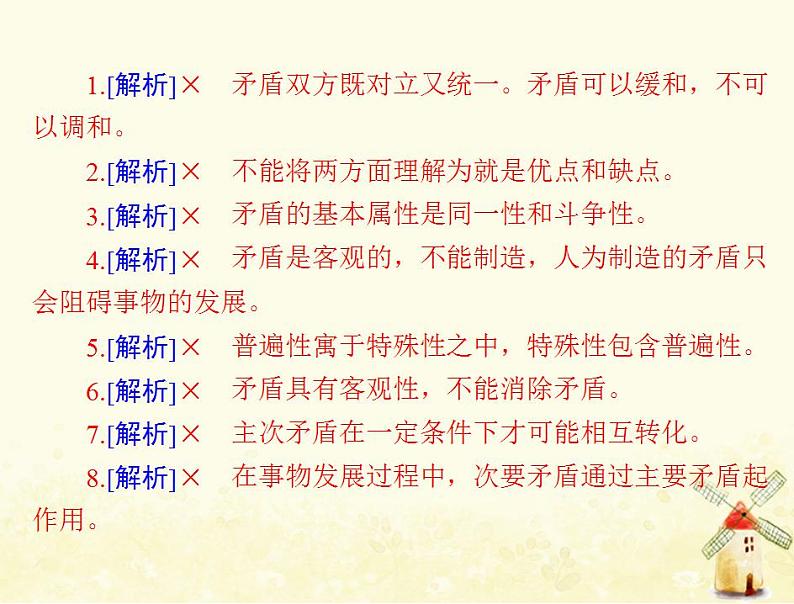 1.[解析]× 矛盾双方既对立又统一。矛盾可以缓和，不可以调和。

2.[解析]× 不能将两方面理解为就是优点和缺点。

3.[解析]× 矛盾的基本属性是同一性和斗争性。

4.[解析]× 矛盾是客观的，不能制造，人为制造的矛盾只会阻碍事物的发展。

5.[解析]× 普遍性寓于特殊性之中，特殊性包含普遍性。

6.[解析]× 矛盾具有客观性，不能消除矛盾。

7.[解析]× 主次矛盾在一定条件下才可能相互转化。

8.[解析]× 在事物发展过程中，次要矛盾通过主要矛盾起作用。